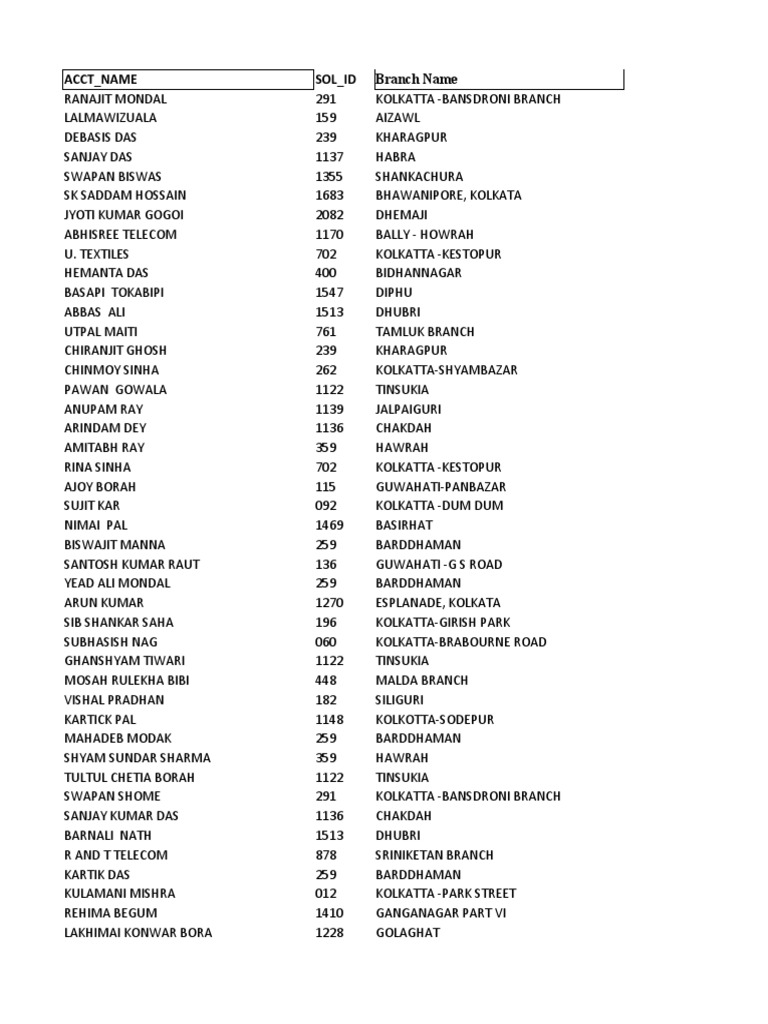 | ACCT_NAME | SOL_ID | Branch Name |
|---|---|---|
| RANAJIT MONDAL | 291 | KOLKATTA -BANSDRONI BRANCH |
| LALMAWIZUALA | 159 | AIZAWL |
| DEBASIS DAS | 239 | KHARAGPUR |
| SANJAY DAS | 1137 | HABRA |
| SWAPAN BISWAS | 1355 | SHANKACHURA |
| SK SADDAM HOSSAIN | 1683 | BHAWANIPORE, KOLKATA |
| JYOTI KUMAR GOGOI | 2082 | DHEMAJI |
| ABHISREE TELECOM | 1170 | BALLY - HOWRAH |
| U. TEXTILES | 702 | KOLKATTA -KESTOPUR |
| HEMANTA DAS | 400 | BIDHANNAGAR |
| BASAPI TOKABIPI | 1547 | DIPHU |
| ABBAS ALI | 1513 | DHUBRI |
| UTPAL MAITI | 761 | TAMLUK BRANCH |
| CHIRANJIT GHOSH | 239 | KHARAGPUR |
| CHINMOY SINHA | 262 | KOLKATTA-SHYAMBAZAR |
| PAWAN GOWALA | 1122 | TINSUKIA |
| ANUPAM RAY | 1139 | JALPAIGURI |
| ARINDAM DEY | 1136 | CHAKDAH |
| AMITABH RAY | 359 | HAWRAH |
| RINA SINHA | 702 | KOLKATTA -KESTOPUR |
| AJOY BORAH | 115 | GUWAHATI-PANBAZAR |
| SUJIT KAR | 092 | KOLKATTA -DUM DUM |
| NIMAI PAL | 1469 | BASIRHAT |
| BISWAJIT MANNA | 259 | BARDDHAMAN |
| SANTOSH KUMAR RAUT | 136 | GUWAHATI -G S ROAD |
| YEAD ALI MONDAL | 259 | BARDDHAMAN |
| ARUN KUMAR | 1270 | ESPLANADE, KOLKATA |
| SIB SHANKAR SAHA | 196 | KOLKATTA-GIRISH PARK |
| SUBHASISH NAG | 060 | KOLKATTA-BRABOURNE ROAD |
| GHANSHYAM TIWARI | 1122 | TINSUKIA |
| MOSAH RULEKHA BIBI | 448 | MALDA BRANCH |
| VISHAL PRADHAN | 182 | SILIGURI |
| KARTICK PAL | 1148 | KOLKOTTA-SODEPUR |
| MAHADEB MODAK | 259 | BARDDHAMAN |
| SHYAM SUNDAR SHARMA | 359 | HAWRAH |
| TULTUL CHETIA BORAH | 1122 | TINSUKIA |
| SWAPAN SHOME | 291 | KOLKATTA -BANSDRONI BRANCH |
| SANJAY KUMAR DAS | 1136 | CHAKDAH |
| BARNALI NATH | 1513 | DHUBRI |
| R AND T TELECOM | 878 | SRINIKETAN BRANCH |
| KARTIK DAS | 259 | BARDDHAMAN |
| KULAMANI MISHRA | 012 | KOLKATTA -PARK STREET |
| REHIMA BEGUM | 1410 | GANGANAGAR PART VI |
| LAKHIMAI KONWAR BORA | 1228 | GOLAGHAT |